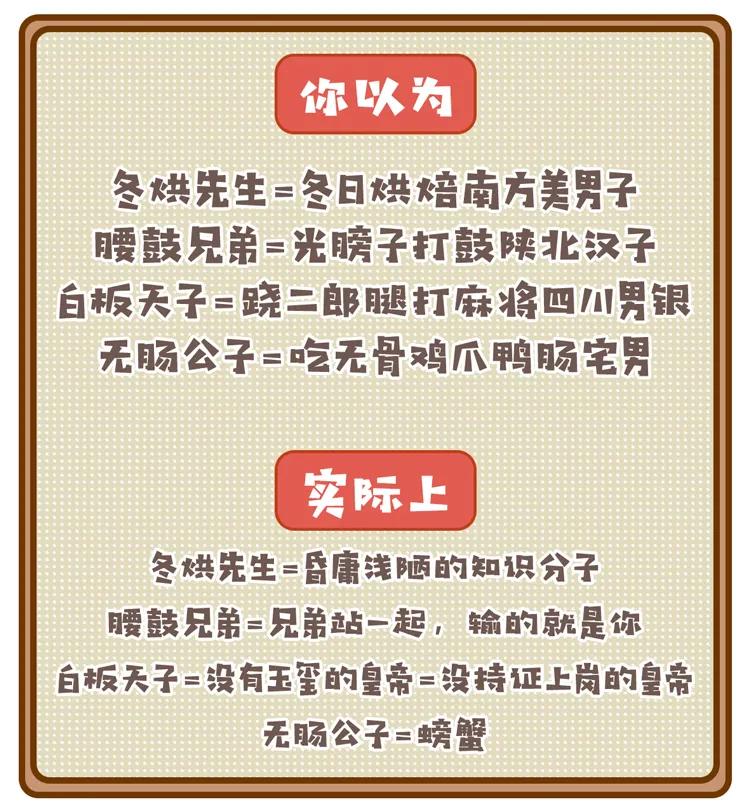 你以为

冬烘先生=冬日烘焙南方美男子
腰鼓兄弟=光膀子打鼓陕北汉子
白板天子=跷二郎腿打麻将四川男银
无肠公子=吃无骨鸡爪鸭肠宅男

实际上

冬烘先生=昏庸浅陋的知识分子
腰鼓兄弟=兄弟站一起，输的就是你
白板天子=没有玉玺的皇帝=没持证上岗的皇帝
无肠公子=螃蟹